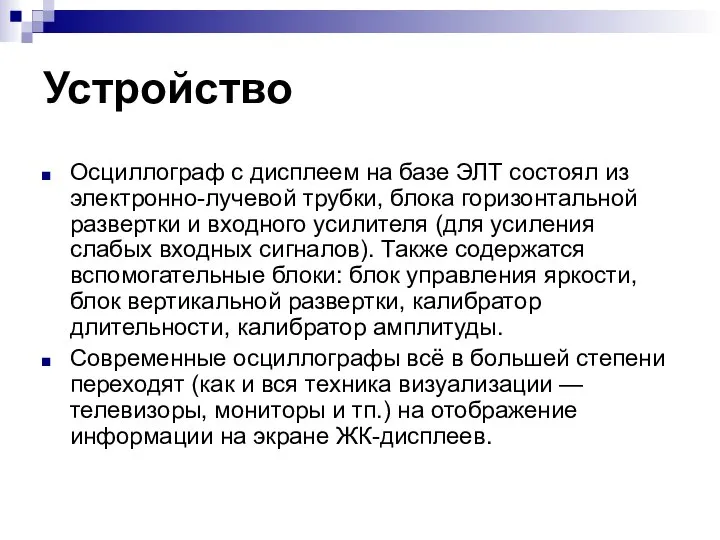 Устройство

Осциллограф с дисплеем на базе ЭЛТ состоял из электронно-лучевой трубки, блока горизонтальной развертки и входного усилителя (для усиления слабых входных сигналов). Также содержатся вспомогательные блоки: блок управления яркости, блок вертикальной развертки, калибратор длительности, калибратор амплитуды.

Современные осциллографы всё в большей степени переходят (как и вся техника визуализации — телевизоры, мониторы и тп.) на отображение информации на экране ЖК-дисплеев.